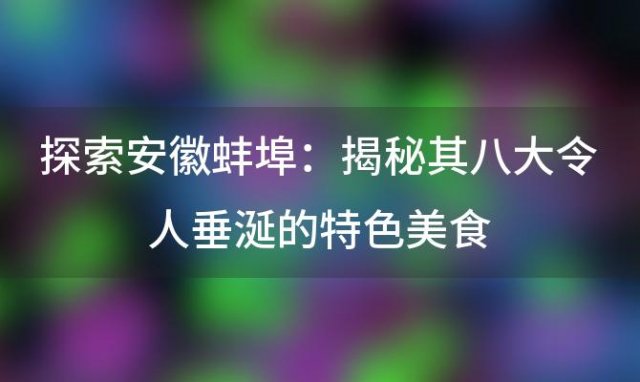 探索安徽蚌埠：揭秘其八大令人垂涎的特色美食